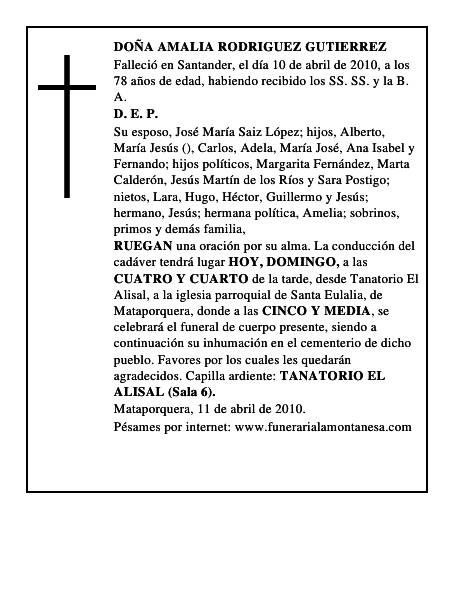 DOÑA AMALIA RODRIGUEZ GUTIERREZ
Falleció en Santander, el día 10 de abril de 2010, a los 78 años de edad, habiendo recibido los SS. SS. y la B. A.

D. E. P.

Su esposo, José María Saiz López; hijos, Alberto, María Jesús (), Carlos, Adela, María José, Ana Isabel y Fernando; hijos políticos, Margarita Fernández, Marta Calderón, Jesús Martín de los Ríos y Sara Postigo; nietos, Lara, Hugo, Héctor, Guillermo y Jesús; hermano, Jesús; hermana política, Amelia; sobrinos, primos y demás familia,
RUEGAN una oración por su alma. La conducción del cadáver tendrá lugar HOY, DOMINGO, a las CUATRO Y CUARTO de la tarde, desde Tanatorio El Alisal, a la iglesia parroquial de Santa Eulalia, de Mataporquera, donde a las CINCO Y MEDIA, se celebrará el funeral de cuerpo presente, siendo a continuación su inhumación en el cementerio de dicho pueblo. Favores por los cuales les quedarán agradecidos. Capilla ardiente: TANATORIO EL ALISAL (Sala 6).
Mataporquera, 11 de abril de 2010.
Pésames por internet: www.funerarialamontanesa.com